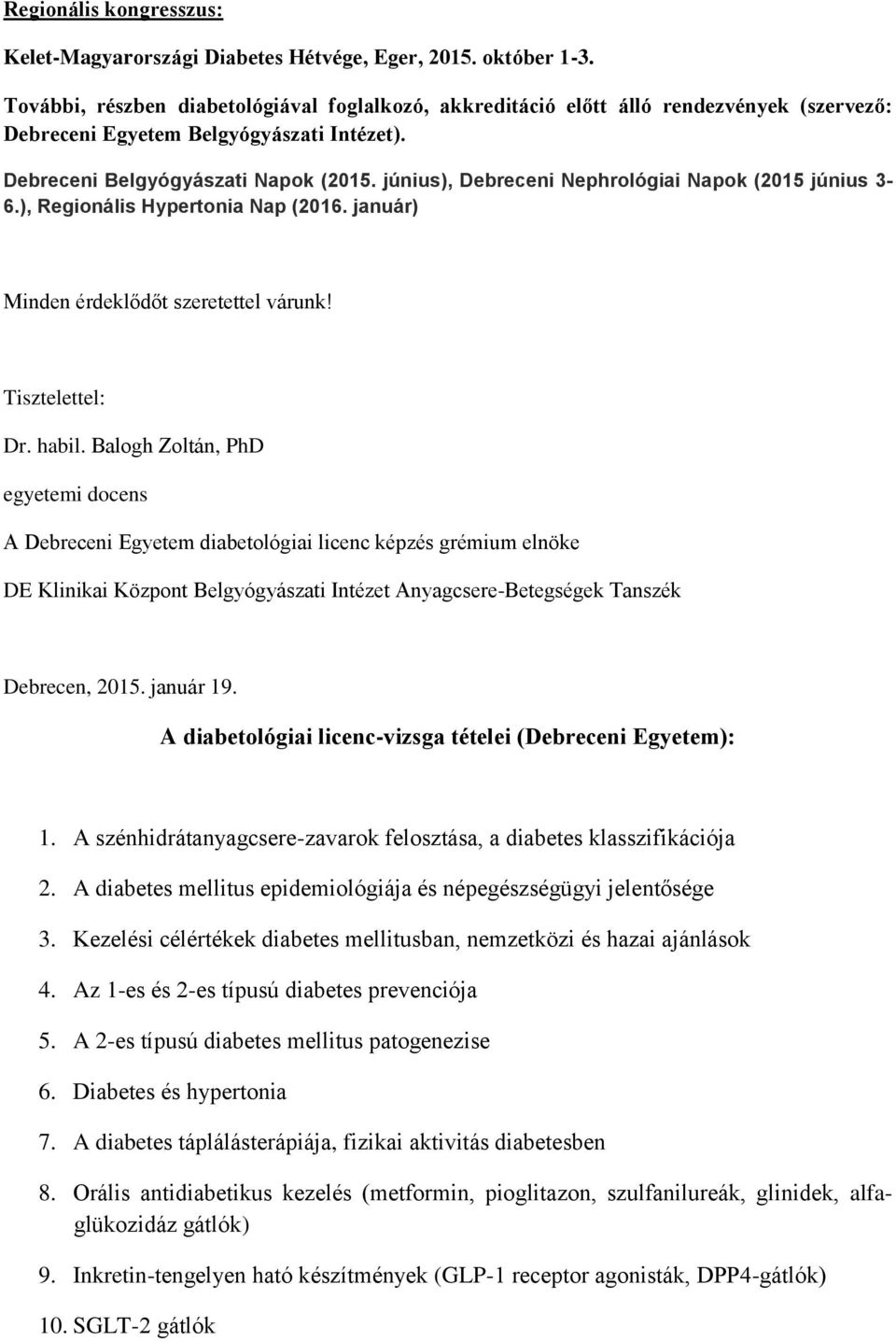 Regionális kongresszus:

Kelet-Magyarországi Diabetes Hétvége, Eger, 2015. október 1-3.

További, részben diabetológiával foglalkozó, akkreditáció előtt álló rendezvények (szervező: Debreceni Egyetem Belgyógyászati Intézet).

Debreceni Belgyógyászati Napok (2015. június), Debreceni Nephrológiai Napok (2015 június 3-6.), Regionális Hypertonia Nap (2016. január)

Minden érdeklődőt szeretettel várunk!

Tisztelettel:

Dr. habil. Balogh Zoltán, PhD

egyetemi docens

A Debreceni Egyetem diabetológiai licenc képzés grémium elnöke

DE Klinikai Központ Belgyógyászati Intézet Anyagcsere-Betegségek Tanszék

Debrecen, 2015. január 19.

A diabetológiai licenc-vizsga tételei (Debreceni Egyetem):

1. A szénhidrátanyagcsere-zavarok felosztása, a diabetes klasszifikációja
2. A diabetes mellitus epidemiológiája és népegészségügyi jelentősége
3. Kezelési célértékek diabetes mellitusban, nemzetközi és hazai ajánlások
4. Az 1-es és 2-es típusú diabetes prevenciója
5. A 2-es típusú diabetes mellitus patogenezise
6. Diabetes és hypertonia
7. A diabetes táplálásterápiája, fizikai aktivitás diabetesben
8. Orális antidiabetikus kezelés (metformin, pioglitazon, szulfanilureák, glinidek, alfa-glükozidáz gátlók)
9. Inkretin-tengelyen ható készítmények (GLP-1 receptor agonisták, DPP4-gátlók)
10. SGLT-2 gátlók